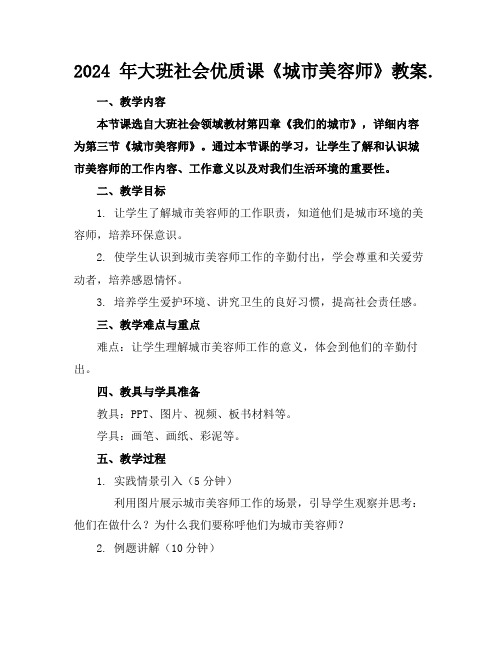 2024 年大班社会优质课《城市美容师》教案.

一、教学内容

本节课选自大班社会领域教材第四章《我们的城市》，详细内容为第三节《城市美容师》。通过本节课的学习，让学生了解和认识城市美容师的工作内容、工作意义以及对我们生活环境的重要性。

二、教学目标

1. 让学生了解城市美容师的工作职责，知道他们是城市环境的美容师，培养环保意识。

2. 使学生认识到城市美容师工作的辛勤付出，学会尊重和关爱劳动者，培养感恩情怀。

3. 培养学生爱护环境、讲究卫生的良好习惯，提高社会责任感。

三、教学难点与重点

难点：让学生理解城市美容师工作的意义，体会到他们的辛勤付出。

四、教具与学具准备

教具：PPT、图片、视频、板书材料等。

学具：画笔、画纸、彩泥等。

五、教学过程

1. 实践情景引入（5 分钟）

利用图片展示城市美容师工作的场景，引导学生观察并思考：他们在做什么？为什么我们要称呼他们为城市美容师？

2. 例题讲解（10 分钟）